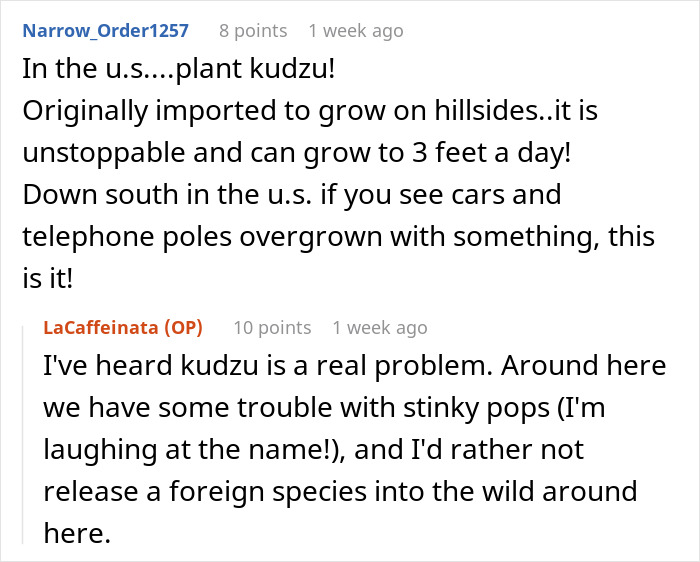 Narrow_Order1257 8 points 1 week ago

In the u.s....plant kudzu!
Originally imported to grow on hillsides..it is unstoppable and can grow to 3 feet a day!
Down south in the u.s. if you see cars and telephone poles overgrown with something, this is it!

LaCaffeinata (OP) 10 points 1 week ago

I've heard kudzu is a real problem. Around here we have some trouble with stinky pops (I'm laughing at the name!), and I'd rather not release a foreign species into the wild around here.